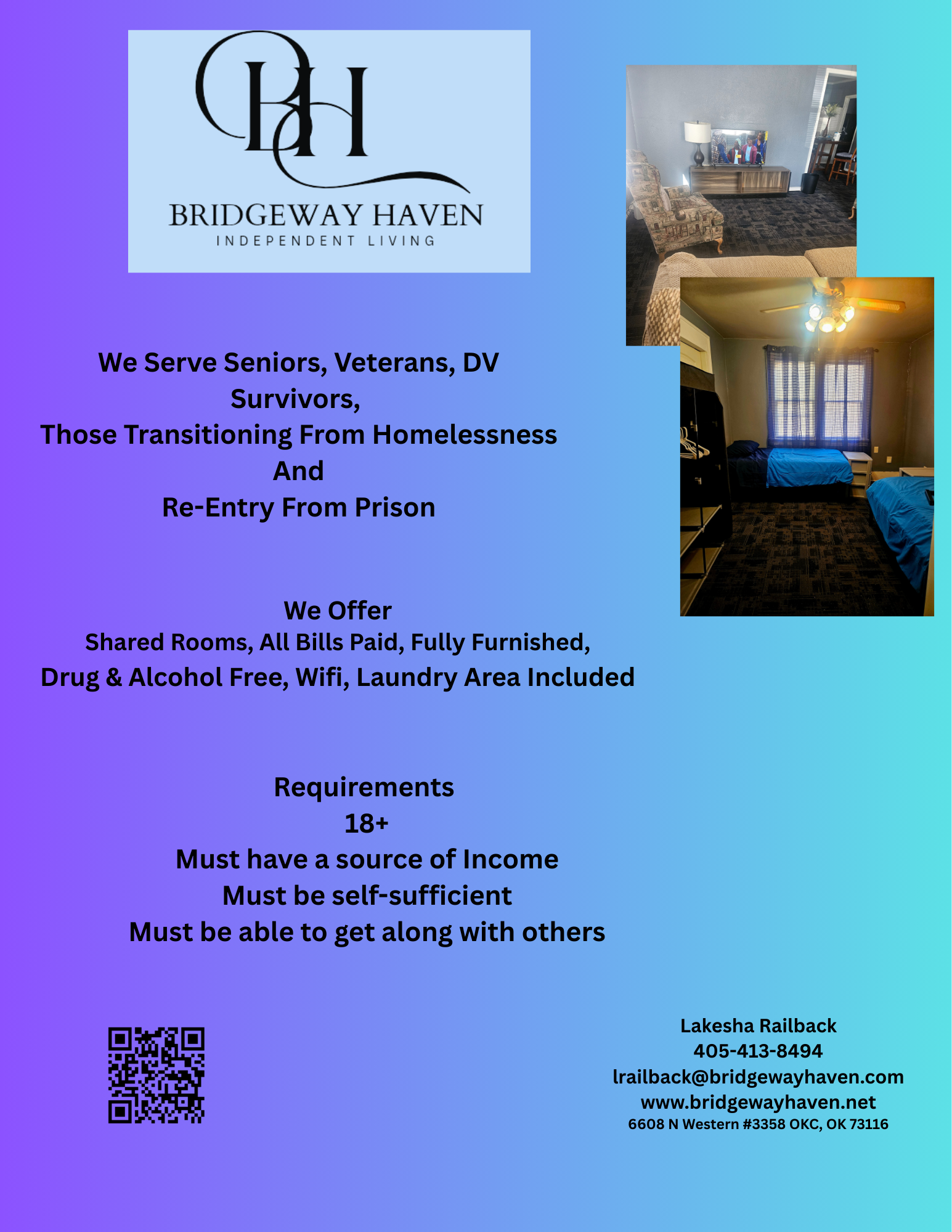 BH
BRIDGEWAY HAVEN
INDEPENDENT LIVING

We Serve Seniors, Veterans, DV
Survivors,
Those Transitioning From Homelessness
And
Re-Entry From Prison

We Offer
Shared Rooms, All Bills Paid, Fully Furnished,
Drug & Alcohol Free, Wifi, Laundry Area Included

Requirements
18+
Must have a source of Income
Must be self-sufficient
Must be able to get along with others

Lakesha Railback
405-413-8494
lrailback@bridgewayhaven.com
www.bridgewayhaven.net
6608 N Western #3358 OKC, OK 73116